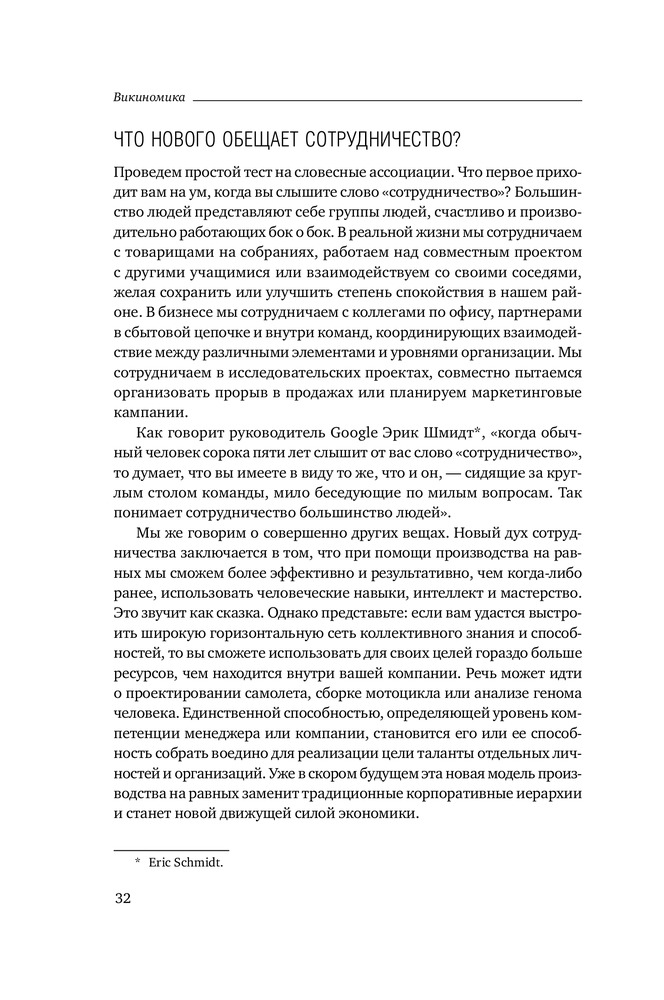 Викиномика

ЧТО НОВОГО ОБЕЩАЕТ СОТРУДНИЧЕСТВО?

Проведем простой тест на словесные ассоциации. Что первое приходит вам на ум, когда вы слышите слово «сотрудничество»? Большинство людей представляют себе группы людей, счастливо и производительно работающих бок о бок. В реальной жизни мы сотрудничаем с товарищами на собраниях, работаем над совместным проектом с другими учащимися или взаимодействуем со своими соседями, желая сохранить или улучшить степень спокойствия в нашем районе. В бизнесе мы сотрудничаем с коллегами по офису, партнерами в сбытовой цепочке и внутри команд, координирующих взаимодействие между различными элементами и уровнями организации. Мы сотрудничаем в исследовательских проектах, совместно пытаемся организовать прорыв в продажах или планируем маркетинговые кампании.

Как говорит руководитель Google Эрик Шмидт*, «когда обычный человек сорока пяти лет слышит от вас слово «сотрудничество», то думает, что вы имеете в виду то же, что и он, — сидящие за круглым столом команды, мило беседующие по милым вопросам. Так понимает сотрудничество большинство людей».

Мы же говорим о совершенно других вещах. Новый дух сотрудничества заключается в том, что при помощи производства на равных мы сможем более эффективно и результативно, чем когда-либо ранее, использовать человеческие навыки, интеллект и мастерство. Это звучит как сказка. Однако представьте: если вам удастся выстроить широкую горизонтальную сеть коллективного знания и способностей, то вы сможете использовать для своих целей гораздо больше ресурсов, чем находится внутри вашей компании. Речь может идти о проектировании самолета, сборке мотоцикла или анализе генома человека. Единственной способностью, определяющей уровень компетенции менеджера или компании, становится его или ее способность собрать воедино для реализации цели таланты отдельных личностей и организаций. Уже в скором будущем эта новая модель производства на равных заменит традиционные корпоративные иерархии и станет новой движущей силой экономики.

* Eric Schmidt.

32